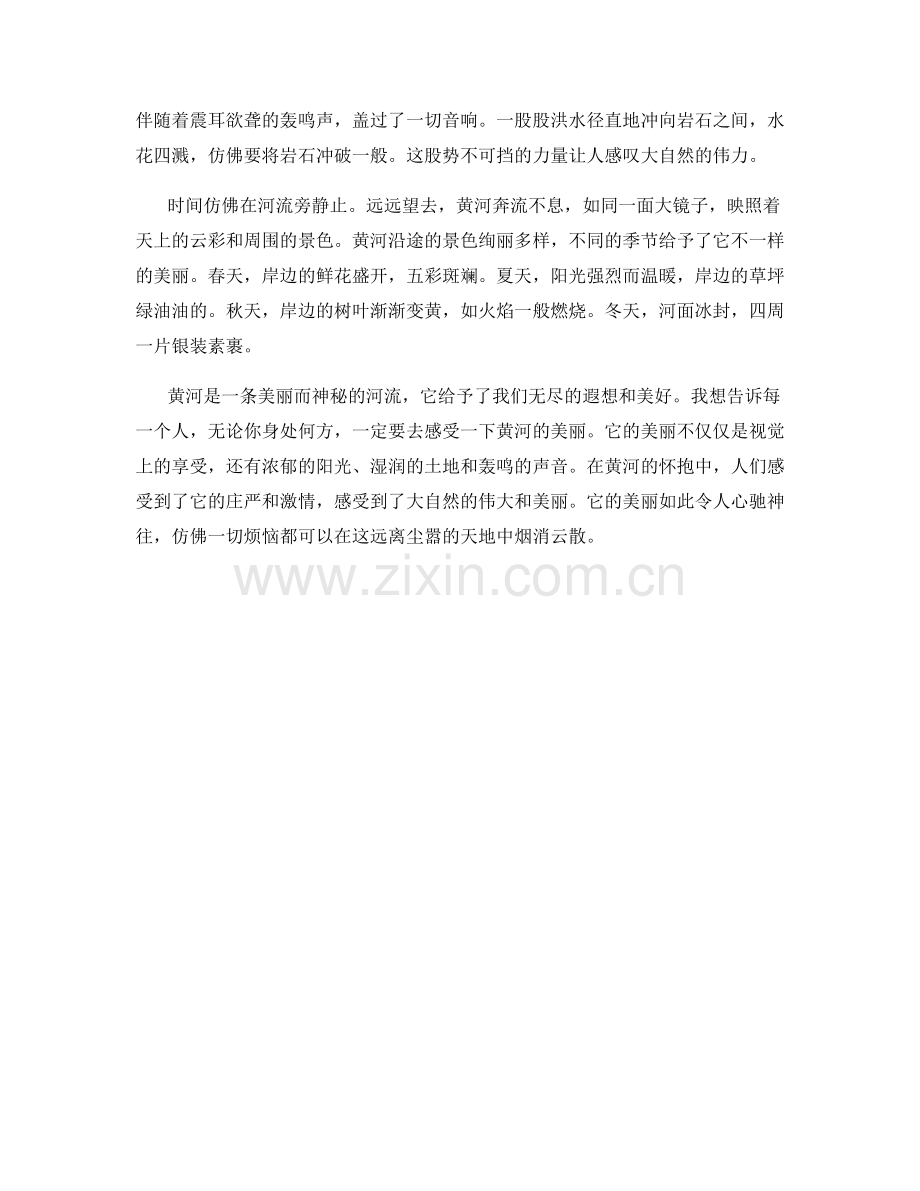 伴随着震耳欲聋的轰鸣声，盖过了一切音响。一股股洪水径直地冲向岩石之间，水花四溅，仿佛要将岩石冲破一般。这股势不可挡的力量让人感叹大自然的伟力。

时间仿佛在河流旁静止。远远望去，黄河奔流不息，如同一面大镜子，映照着天上的云彩和周围的景色。黄河沿途的景色绚丽多样，不同的季节给予了它不一样的美丽。春天，岸边的鲜花盛开，五彩斑斓。夏天，阳光强烈而温暖，岸边的草坪绿油油的。秋天，岸边的树叶渐渐变黄，如火焰一般燃烧。冬天，河面冰封，四周一片银装素裹。

黄河是一条美丽而神秘的河流，它给予了我们无尽的遐想和美好。我想告诉每一个人，无论你身处何方，一定要去感受一下黄河的美丽。它的美丽不仅仅是视觉上的享受，还有浓郁的阳光、湿润的土地和轰鸣的声音。在黄河的怀抱中，人们感受到了它的庄严和激情，感受到了大自然的伟大和美丽。它的美丽如此令人心驰神往，仿佛一切烦恼都可以在这远离尘嚣的天地中烟消云散。

www.zixin.com.cn